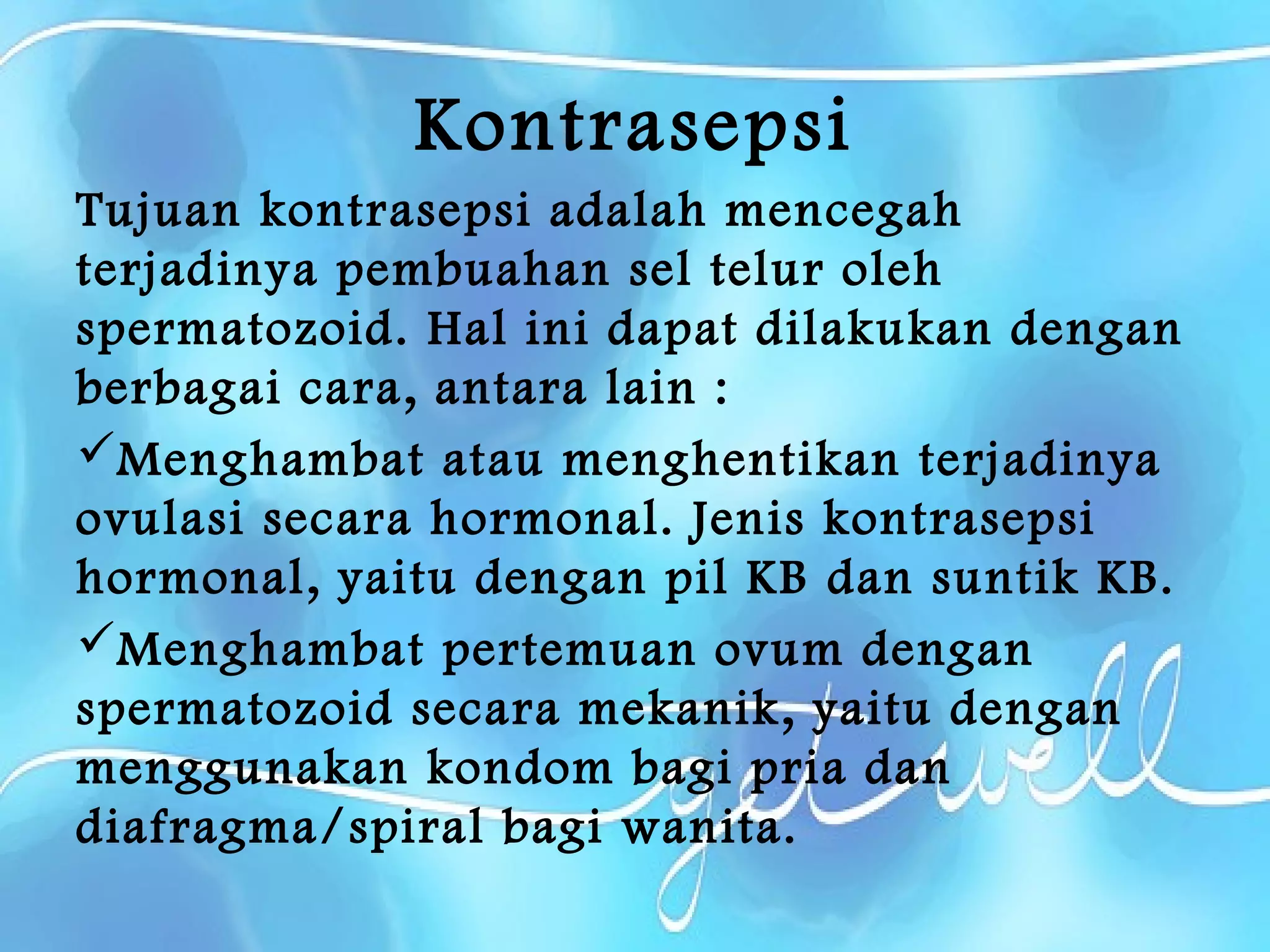 Kontrasepsi

Tujuan kontrasepsi adalah mencegah terjadinya pembuahan sel telur oleh spermatozoid. Hal ini dapat dilakukan dengan berbagai cara, antara lain :

✓Menghambat atau menghentikan terjadinya ovulasi secara hormonal. Jenis kontrasepsi hormonal, yaitu dengan pil KB dan suntik KB.

✓Menghambat pertemuan ovum dengan spermatozoid secara mekanik, yaitu dengan menggunakan kondom bagi pria dan diafragma/spiral bagi wanita.

get well